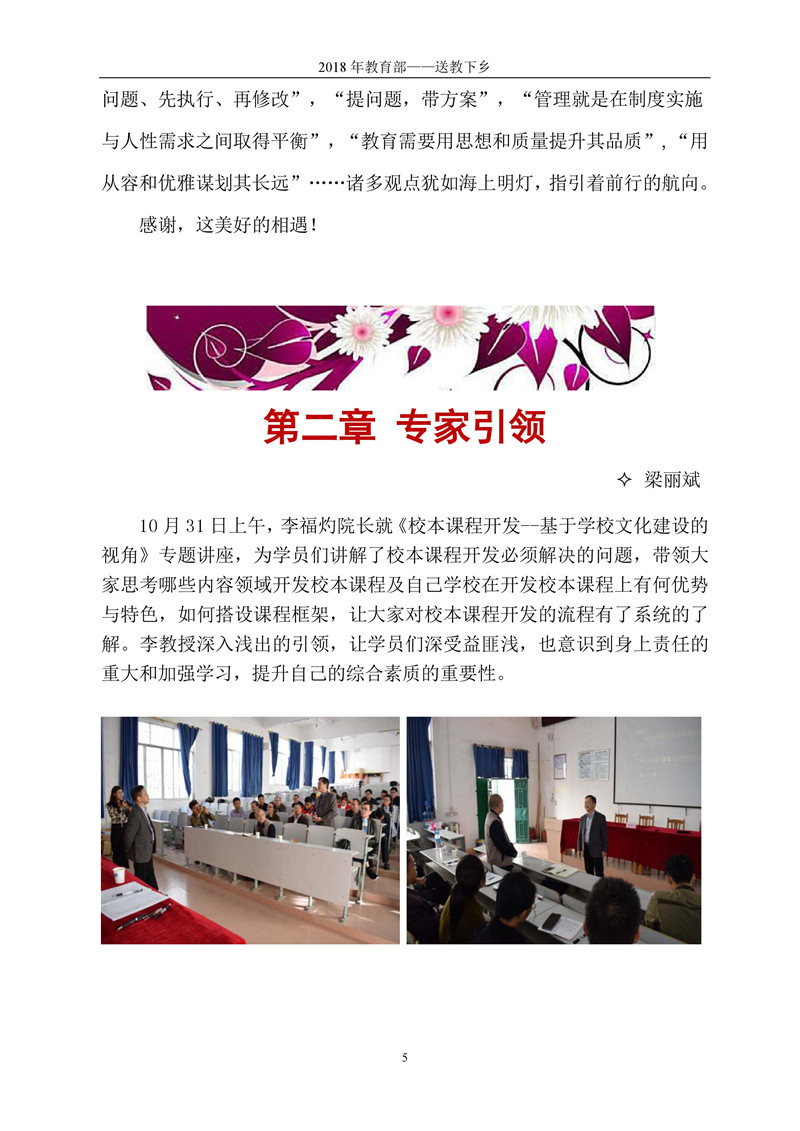 2018年教育部——送教下乡

问题、先执行、再修改”，“提问题，带方案”，“管理就是在制度实施与人性需求之间取得平衡”，“教育需要用思想和质量提升其品质”，“用从容和优雅谋划其长远”……诸多观点犹如海上明灯，指引着前行的航向。

感谢，这美好的相遇！

第二章 专家引领

✧ 梁丽斌

10月31日上午，李福灼院长就《校本课程开发--基于学校文化建设的视角》专题讲座，为学员们讲解了校本课程开发必须解决的问题，带领大家思考哪些内容领域开发校本课程及自己学校在开发校本课程上有何优势与特色，如何搭设课程框架，让大家对校本课程开发的流程有了系统的了解。李教授深入浅出的引领，让学员们深受益匪浅，也意识到身上责任的重大和加强学习，提升自己的综合素质的重要性。

5